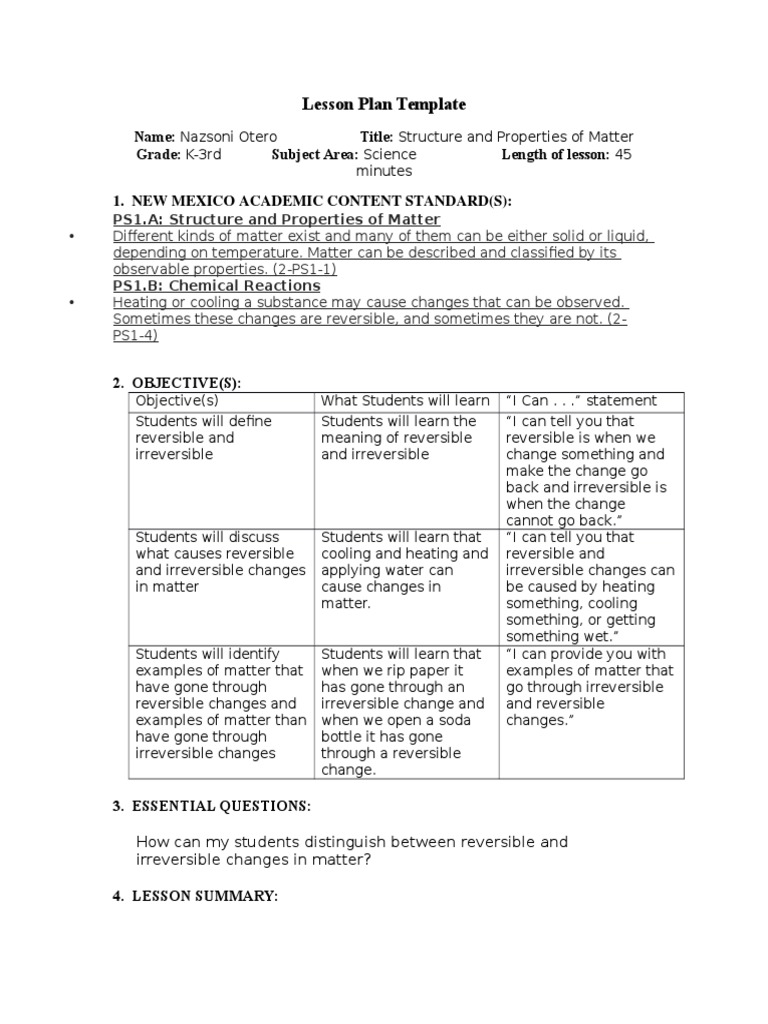 Lesson Plan Template

Name: Nazsoni Otero Title: Structure and Properties of Matter
Grade: K-3rd Subject Area: Science Length of lesson: 45 minutes

1. NEW MEXICO ACADEMIC CONTENT STANDARD(S):
PS1.A: Structure and Properties of Matter
• Different kinds of matter exist and many of them can be either solid or liquid, depending on temperature. Matter can be described and classified by its observable properties. (2-PS1-1)
PS1.B: Chemical Reactions
• Heating or cooling a substance may cause changes that can be observed. Sometimes these changes are reversible, and sometimes they are not. (2-PS1-4)

2. OBJECTIVE(S):

| Objective(s) | What Students will learn | "I Can . . ." statement |
|---|---|---|
| Students will define reversible and irreversible | Students will learn the meaning of reversible and irreversible | "I can tell you that reversible is when we change something and make the change go back and irreversible is when the change cannot go back." |
| Students will discuss what causes reversible and irreversible changes in matter | Students will learn that cooling and heating and applying water can cause changes in matter. | "I can tell you that reversible and irreversible changes can be caused by heating something, cooling something, or getting something wet." |
| Students will identify examples of matter that have gone through reversible changes and examples of matter than have gone through irreversible changes | Students will learn that when we rip paper it has gone through an irreversible change and when we open a soda bottle it has gone through a reversible change. | "I can provide you with examples of matter that go through irreversible and reversible changes." |

3. ESSENTIAL QUESTIONS:

How can my students distinguish between reversible and irreversible changes in matter?

4. LESSON SUMMARY: